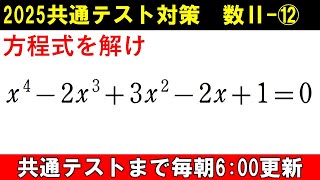 2025共通テスト対策　数II-⑫

方程式を解け

$x^4-2x^3+3x^2-2x+1=0$

共通テストまで毎朝6:00更新